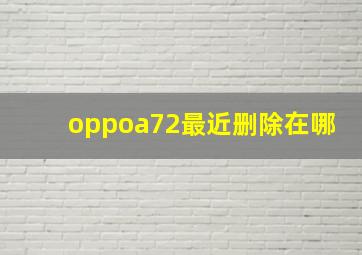 oppoa72最近删除在哪